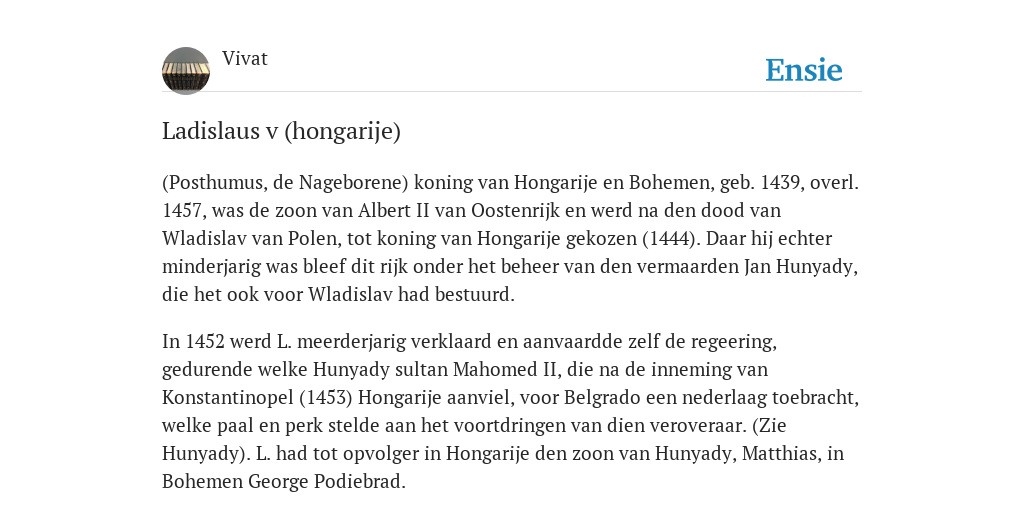 Vivat

Ensie

Ladislaus v (hongarije)

(Posthumus, de Nageborene) koning van Hongarije en Bohemen, geb. 1439, overl. 1457, was de zoon van Albert II van Oostenrijk en werd na den dood van Wladislav van Polen, tot koning van Hongarije gekozen (1444). Daar hij echter minderjarig was bleef dit rijk onder het beheer van den vermaarden Jan Hunyady, die het ook voor Wladislav had bestuurd.

In 1452 werd L. meerderjarig verklaard en aanvaardde zelf de regeering, gedurende welke Hunyady sultan Mahomed II, die na de inneming van Konstantinopel (1453) Hongarije aanviel, voor Belgrado een nederlaag toebracht, welke paal en perk stelde aan het voortdringen van dien veroveraar. (Zie Hunyady). L. had tot opvolger in Hongarije den zoon van Hunyady, Matthias, in Bohemen George Podiebrad.